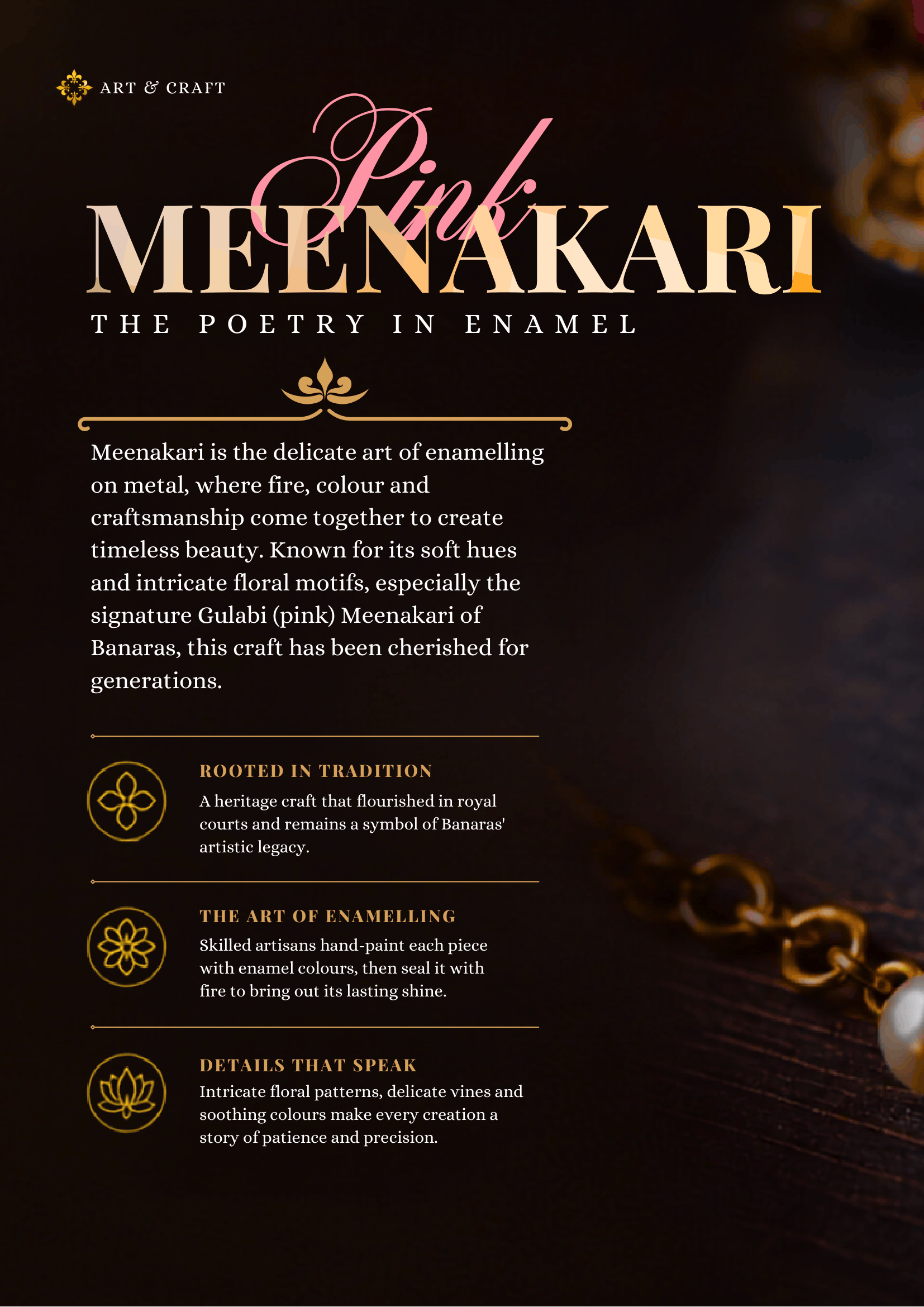 ART & CRAFT

Pink

MEENAKARI

THE POETRY IN ENAMEL

Meenakari is the delicate art of enamelling on metal, where fire, colour and craftsmanship come together to create timeless beauty. Known for its soft hues and intricate floral motifs, especially the signature Gulabi (pink) Meenakari of Banaras, this craft has been cherished for generations.

ROOTED IN TRADITION

A heritage craft that flourished in royal courts and remains a symbol of Banaras' artistic legacy.

THE ART OF ENAMELLING

Skilled artisans hand-paint each piece with enamel colours, then seal it with fire to bring out its lasting shine.

DETAILS THAT SPEAK

Intricate floral patterns, delicate vines and soothing colours make every creation a story of patience and precision.